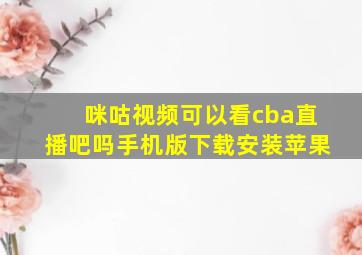 咪咕视频可以看cba直播吧吗手机版下载安装苹果